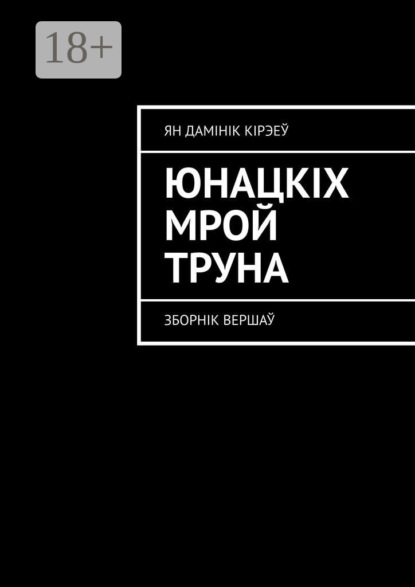 18+

ЯН ДАМІНІК КІРЭЕЎ

ЮНАЦКІХ МРОЙ ТРУНА

ЗБОРНІК ВЕРШАЎ